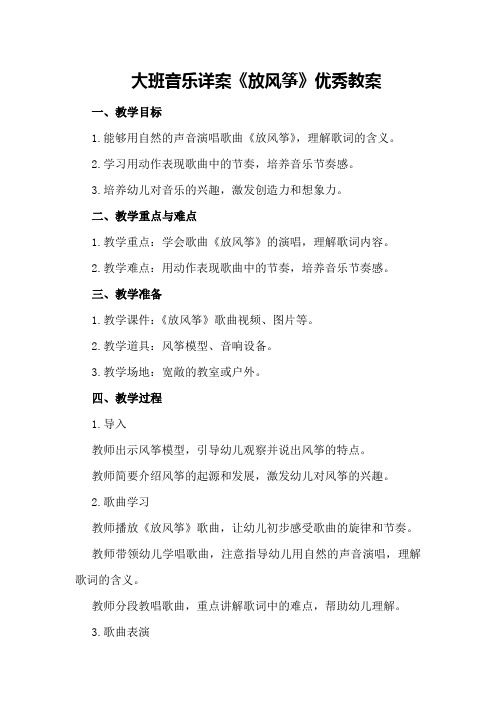 大班音乐详案《放风筝》优秀教案

一、教学目标

1.能够用自然的声音演唱歌曲《放风筝》，理解歌词的含义。

2.学习用动作表现歌曲中的节奏，培养音乐节奏感。

3.培养幼儿对音乐的兴趣，激发创造力和想象力。

二、教学重点与难点

1.教学重点：学会歌曲《放风筝》的演唱，理解歌词内容。

2.教学难点：用动作表现歌曲中的节奏，培养音乐节奏感。

三、教学准备

1.教学课件：《放风筝》歌曲视频、图片等。

2.教学道具：风筝模型、音响设备。

3.教学场地：宽敞的教室或户外。

四、教学过程

1.导入

教师出示风筝模型，引导幼儿观察并说出风筝的特点。

教师简要介绍风筝的起源和发展，激发幼儿对风筝的兴趣。

2.歌曲学习

教师播放《放风筝》歌曲，让幼儿初步感受歌曲的旋律和节奏。

教师带领幼儿学唱歌曲，注意指导幼儿用自然的声音演唱，理解歌词的含义。

教师分段教唱歌曲，重点讲解歌词中的难点，帮助幼儿理解。

3.歌曲表演